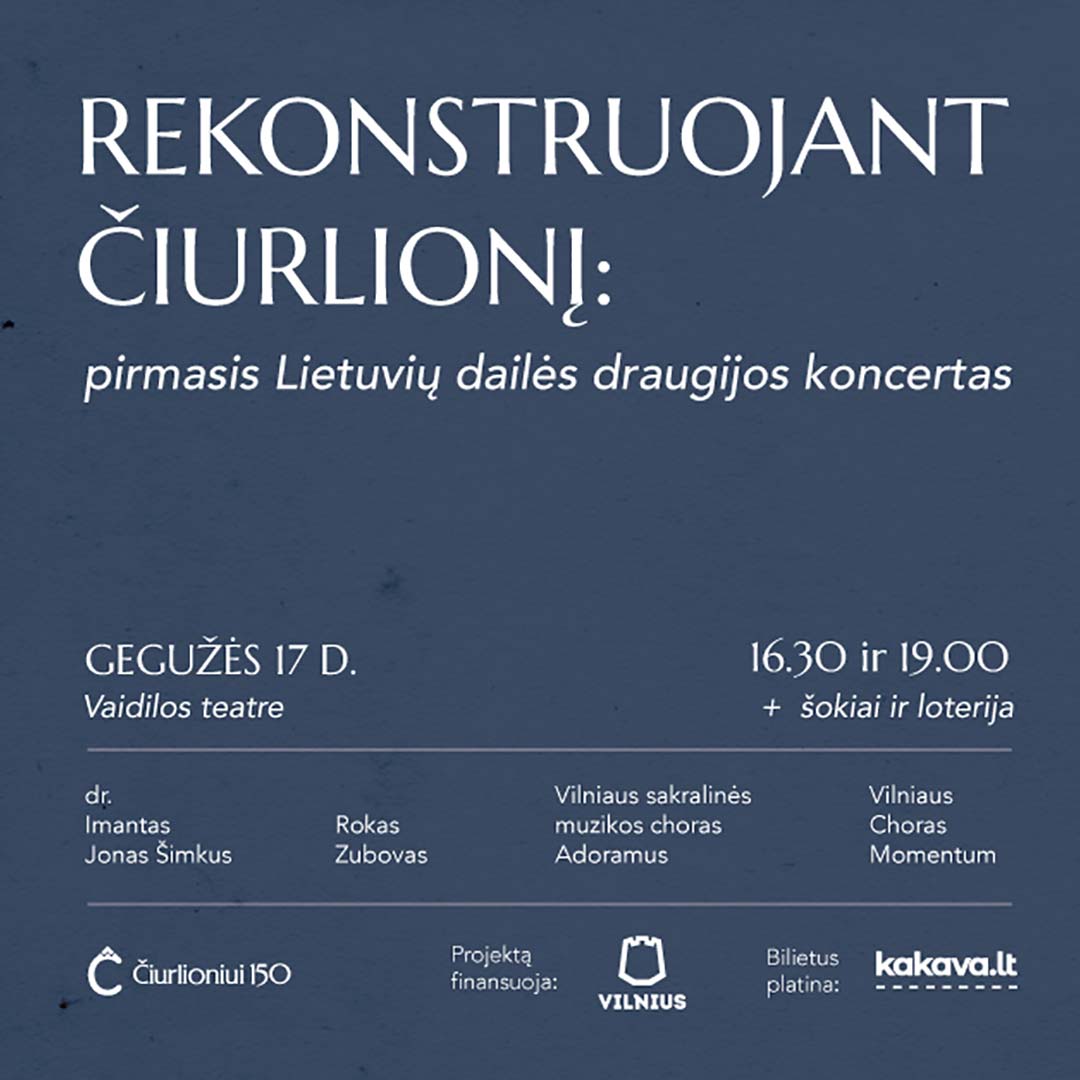 REKONSTRUOJANT ČIURLIONĮ:
pirmasis Lietuvių dailės draugijos koncertas

GEGUŽĖS 17 D.
Vaidilos teatre

16.30 ir 19.00
+ šokiai ir loterija

dr. Imantas Jonas Šimkus

Rokas Zubovas

Vilniaus sakralinės muzikos choras Adoramus

Vilniaus Choras Momentum

Čiurlioniui 150

Projektą finansuoja:

VILNIUS

Bilietus platina:

kakava.lt